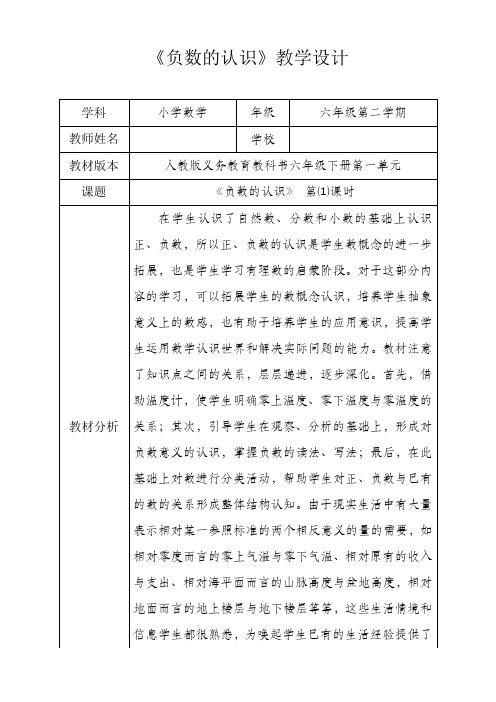 《负数的认识》教学设计

| 学科 | 小学数学 | 年级 | 六年级第二学期 |
|---|---|---|---|
| 教师姓名 | | 学校 | |
| 教材版本 | 人教版义务教育教科书六年级下册第一单元 | | |
| 课题 | 《负数的认识》 第(1)课时 | | |
| 教材分析 | 在学生认识了自然数、分数和小数的基础上认识正、负数，所以正、负数的认识是学生数概念的进一步拓展，也是学生学习有理数的启蒙阶段。对于这部分内容的学习，可以拓展学生的数概念认识，培养学生抽象意义上的数感，也有助于培养学生的应用意识，提高学生运用数学认识世界和解决实际问题的能力。教材注意了知识点之间的关系，层层递进，逐步深化。首先，借助温度计，使学生明确零上温度、零下温度与零温度的关系；其次，引导学生在观察、分析的基础上，形成对负数意义的认识，掌握负数的读法、写法；最后，在此基础上对数进行分类活动，帮助学生对正、负数与已有的数的关系形成整体结构认知。由于现实生活中有大量表示相对某一参照标准的两个相反意义的量的需要，如相对零度而言的零上气温与零下气温、相对原有的收入与支出、相对海平面而言的山脉高度与盆地高度，相对地面而言的地上楼层与地下楼层等等，这些生活情境和信息学生都很熟悉，为唤起学生已有的生活经验提供了 | | |